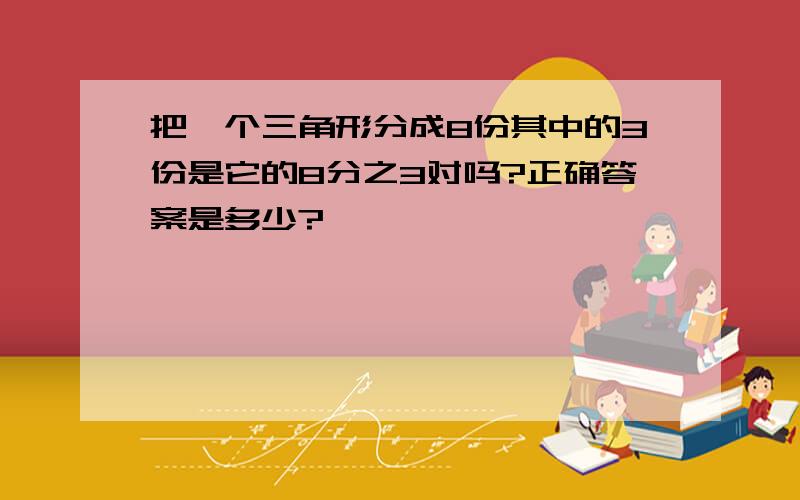 把一个三角形分成8份其中的3份是它的8分之3对吗?正确答案是多少?